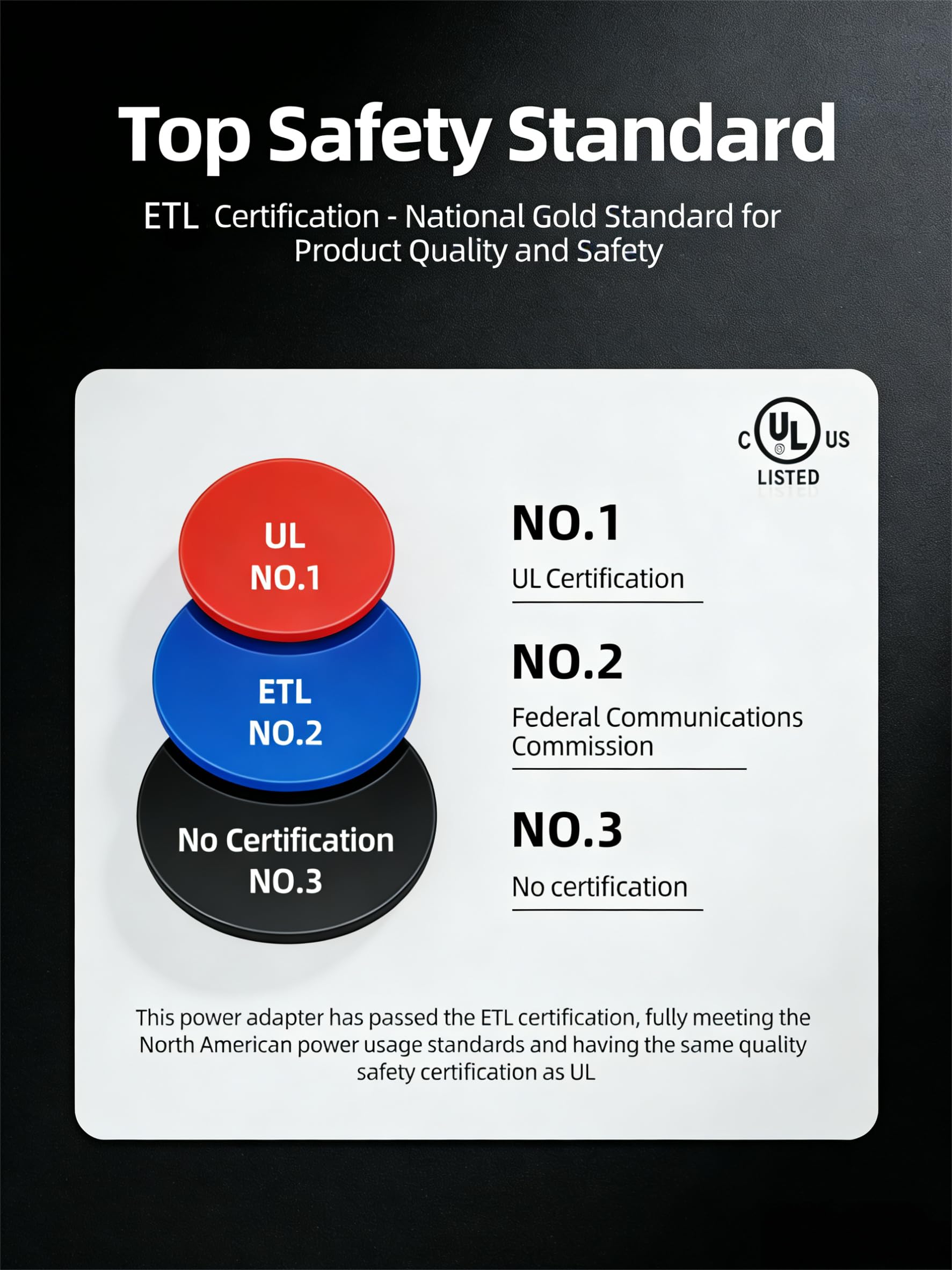 Top Safety Standard

ETL Certification - National Gold Standard for Product Quality and Safety

C UL US
LISTED

UL
NO.1

ETL
NO.2

No Certification
NO.3

NO.1

UL Certification

NO.2

Federal Communications Commission

NO.3

No certification

This power adapter has passed the ETL certification, fully meeting the North American power usage standards and having the same quality safety certification as UL